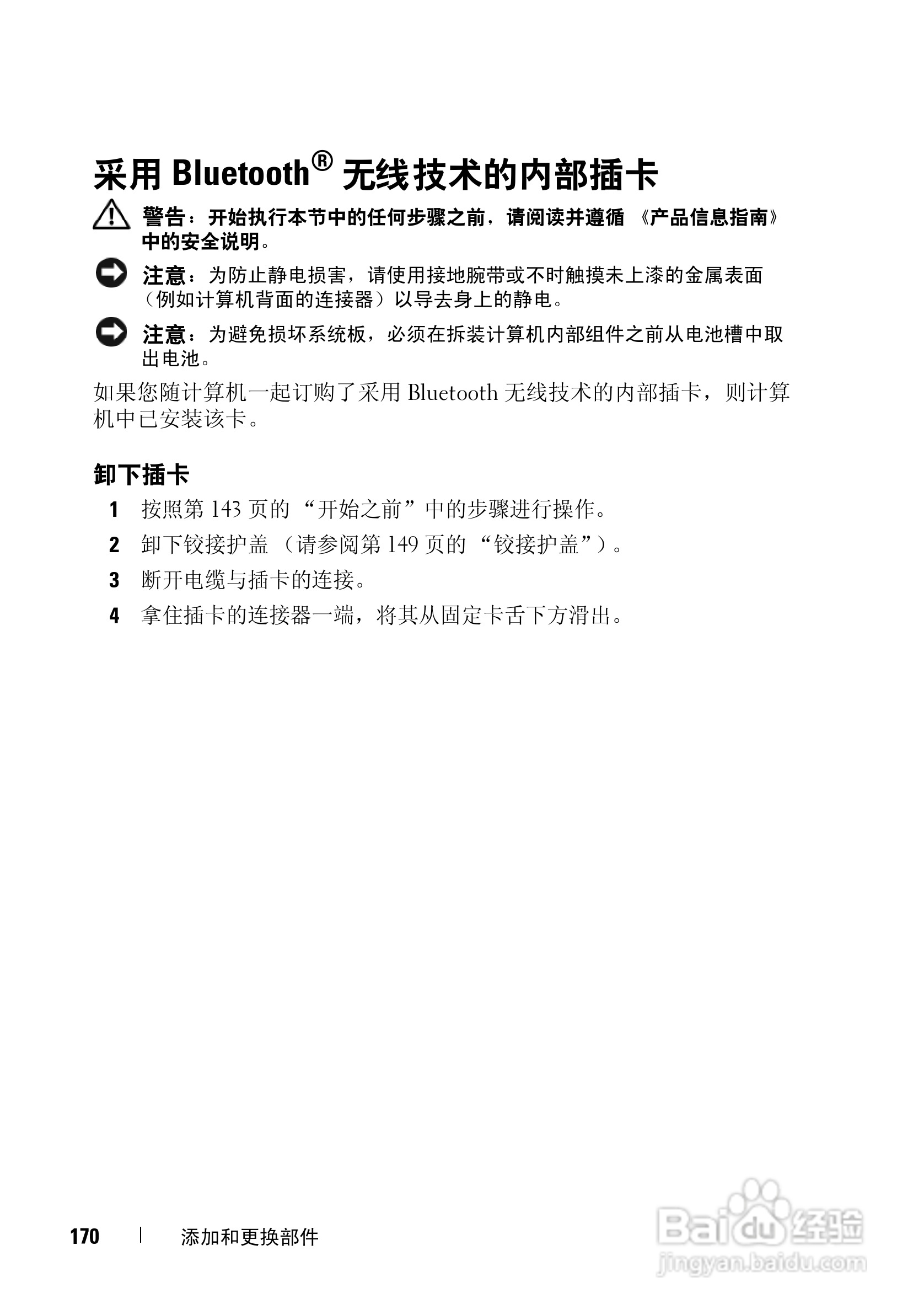 采用 Bluetooth® 无线技术的内部插卡

警告：开始执行本节中的任何步骤之前，请阅读并遵循 《产品信息指南》中的安全说明。

注意：为防止静电损害，请使用接地腕带或不时触摸未上漆的金属表面（例如计算机背面的连接器）以导去身上的静电。

注意：为避免损坏系统板，必须在拆装计算机内部组件之前从电池槽中取出电池。

如果您随计算机一起订购了采用 Bluetooth 无线技术的内部插卡，则计算机中已安装该卡。

卸下插卡

1 按照第 143 页的 “开始之前”中的步骤进行操作。

2 卸下铰接护盖 （请参阅第 149 页的 “铰接护盖”）。

3 断开电缆与插卡的连接。

4 拿住插卡的连接器一端，将其从固定卡舌下方滑出。

170 | 添加和更换部件

Baidu 经验
jingyan.baidu.com